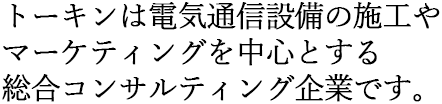 トーキンは電気通信設備の施工やマーケティングを中心とする総合コンサルティング企業です。